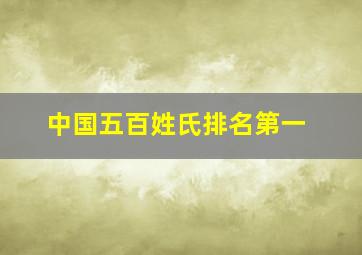 中国五百姓氏排名第一